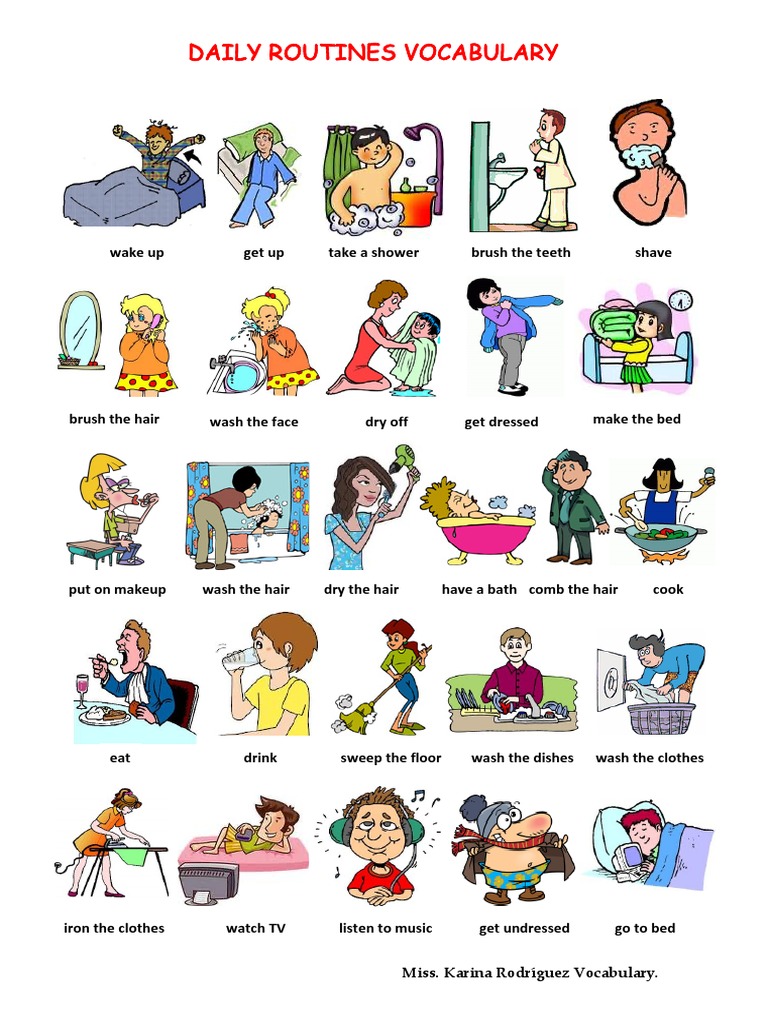 DAILY ROUTINES VOCABULARY

wake up

get up

take a shower

brush the teeth

shave

brush the hair

wash the face

dry off

get dressed

make the bed

put on makeup

wash the hair

dry the hair

have a bath

comb the hair

cook

eat

drink

sweep the floor

wash the dishes

wash the clothes

iron the clothes

watch TV

listen to music

get undressed

go to bed

Miss. Karina Rodríguez Vocabulary.